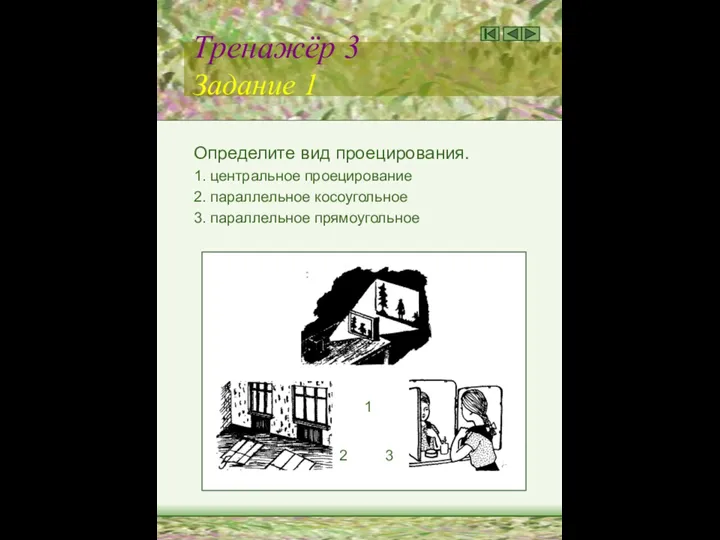 Тренажёр 3
Задание 1

Определите вид проецирования.
1. центральное проецирование
2. параллельное косоугольное
3. параллельное прямоугольное

1
2 3